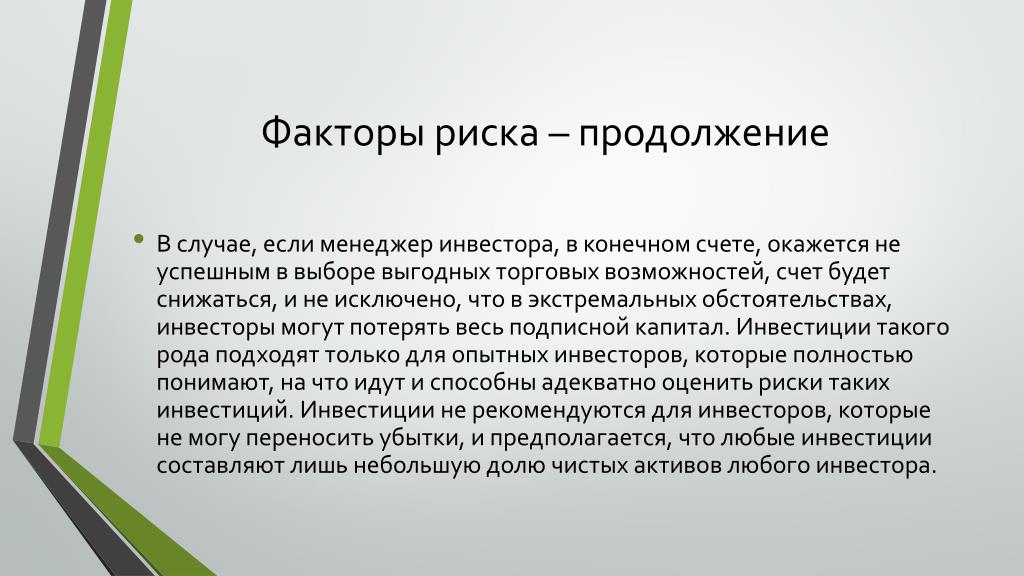 Факторы риска – продолжение

• В случае, если менеджер инвестора, в конечном счете, окажется не успешным в выборе выгодных торговых возможностей, счет будет снижаться, и не исключено, что в экстремальных обстоятельствах, инвесторы могут потерять весь подписной капитал. Инвестиции такого рода подходят только для опытных инвесторов, которые полностью понимают, на что идут и способны адекватно оценить риски таких инвестиций. Инвестиции не рекомендуются для инвесторов, которые не могу переносить убытки, и предполагается, что любые инвестиции составляют лишь небольшую долю чистых активов любого инвестора.